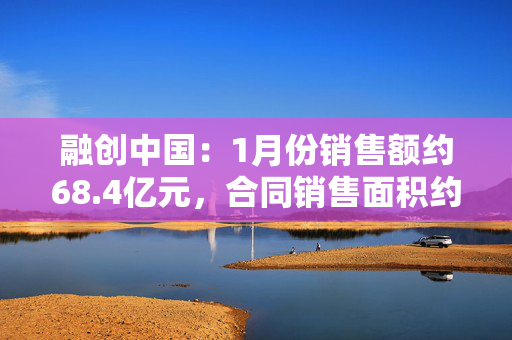 融创中国：1月份销售额约68.4亿元，合同销售面积约